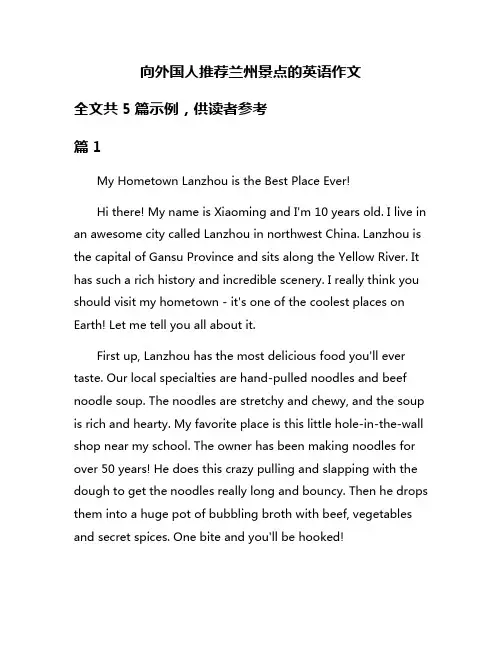 向外国人推荐兰州景点的英语作文

全文共 5 篇示例，供读者参考

篇 1

My Hometown Lanzhou is the Best Place Ever!

Hi there! My name is Xiaoming and I'm 10 years old. I live in an awesome city called Lanzhou in northwest China. Lanzhou is the capital of Gansu Province and sits along the Yellow River. It has such a rich history and incredible scenery. I really think you should visit my hometown - it's one of the coolest places on Earth! Let me tell you all about it.

First up, Lanzhou has the most delicious food you'll ever taste. Our local specialties are hand-pulled noodles and beef noodle soup. The noodles are stretchy and chewy, and the soup is rich and hearty. My favorite place is this little hole-in-the-wall shop near my school. The owner has been making noodles for over 50 years! He does this crazy pulling and slapping with the dough to get the noodles really long and bouncy. Then he drops them into a huge pot of bubbling broth with beef, vegetables and secret spices. One bite and you'll be hooked!